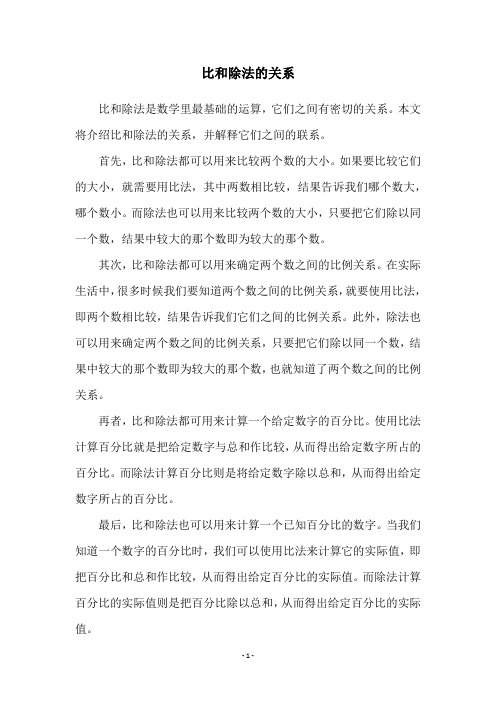 比和除法的关系

比和除法是数学里最基础的运算，它们之间有密切的关系。本文将介绍比和除法的关系，并解释它们之间的联系。

首先，比和除法都可以用来比较两个数的大小。如果要比较它们的大小，就需要用比法，其中两数相比较，结果告诉我们哪个数大，哪个数小。而除法也可以用来比较两个数的大小，只要把它们除以同一个数，结果中较大的那个数即为较大的那个数。

其次，比和除法都可以用来确定两个数之间的比例关系。在实际生活中，很多时候我们要知道两个数之间的比例关系，就要使用比法，即两个数相比较，结果告诉我们它们之间的比例关系。此外，除法也可以用来确定两个数之间的比例关系，只要把它们除以同一个数，结果中较大的那个数即为较大的那个数，也就知道了两个数之间的比例关系。

再者，比和除法都可用来计算一个给定数字的百分比。使用比法计算百分比就是把给定数字与总和作比较，从而得出给定数字所占的百分比。而除法计算百分比则是将给定数字除以总和，从而得出给定数字所占的百分比。

最后，比和除法也可以用来计算一个已知百分比的数字。当我们知道一个数字的百分比时，我们可以使用比法来计算它的实际值，即把百分比和总和作比较，从而得出给定百分比的实际值。而除法计算百分比的实际值则是把百分比除以总和，从而得出给定百分比的实际值。

- 1 -